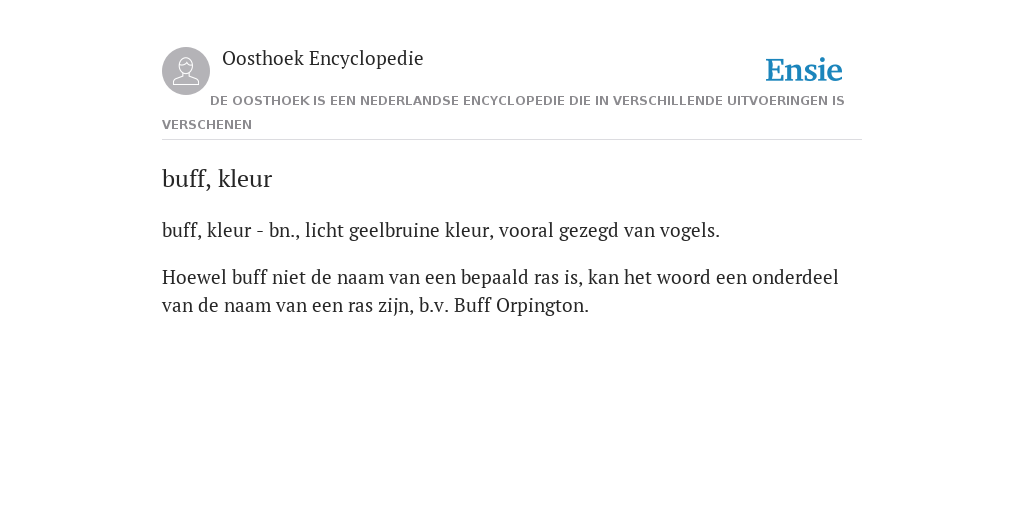 Oosthoek Encyclopedie

Ensie

DE OOSTHOEK IS EEN NEDERLANDSE ENCYCLOPEDIE DIE IN VERSCHILLENDE UITVOERINGEN IS VERSCHENEN

buff, kleur

buff, kleur - bn., licht geelbruine kleur, vooral gezegd van vogels.

Hoewel buff niet de naam van een bepaald ras is, kan het woord een onderdeel van de naam van een ras zijn, b.v. Buff Orpington.